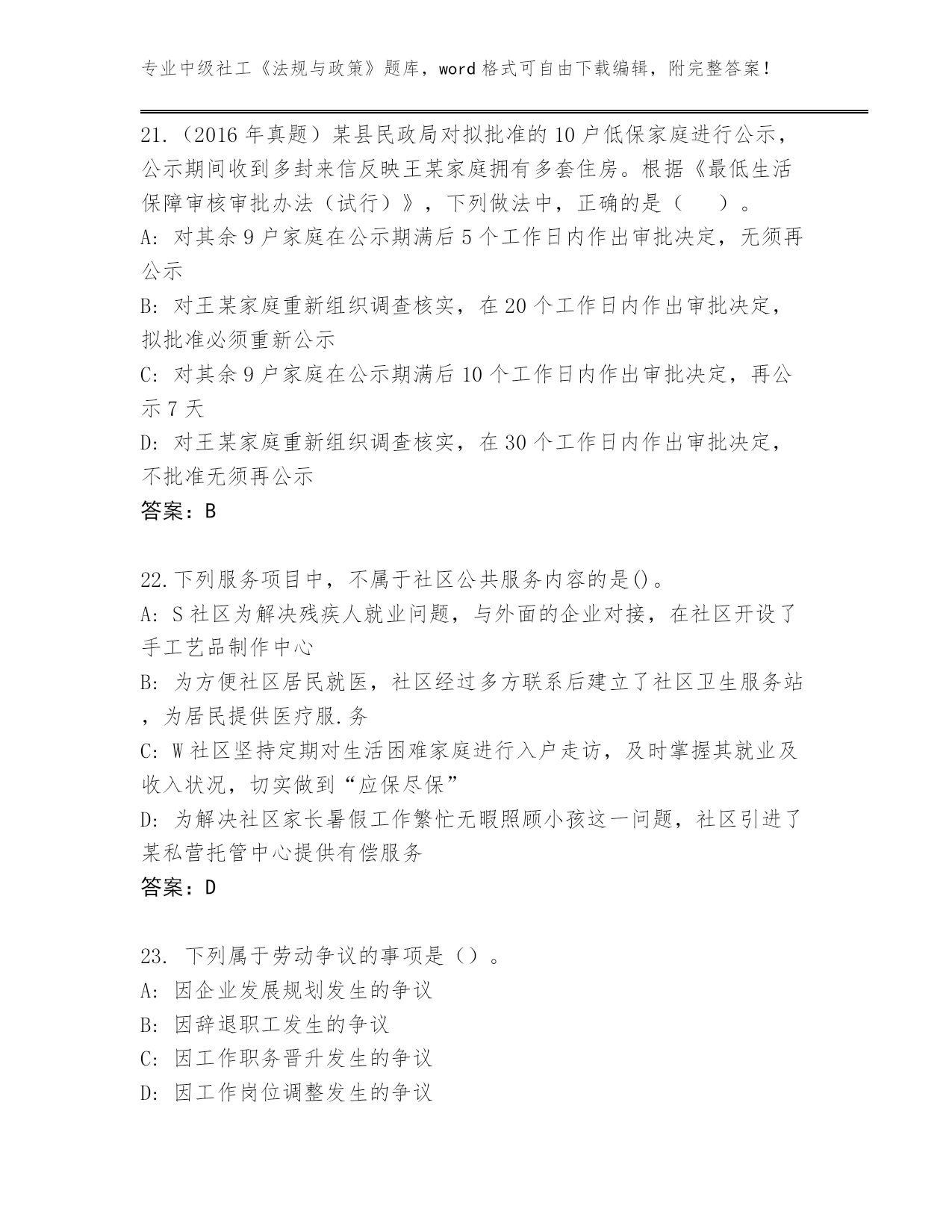 专业中级社工《法规与政策》题库，word 格式可自由下载编辑，附完整答案！

21.（2016 年真题）某县民政局对拟批准的 10 户低保家庭进行公示，公示期间收到多封来信反映王某家庭拥有多套住房。根据《最低生活保障审核审批办法（试行）》，下列做法中，正确的是（　）。
A: 对其余 9 户家庭在公示期满后 5 个工作日内作出审批决定，无须再公示
B: 对王某家庭重新组织调查核实，在 20 个工作日内作出审批决定，拟批准必须重新公示
C: 对其余 9 户家庭在公示期满后 10 个工作日内作出审批决定，再公示 7 天
D: 对王某家庭重新组织调查核实，在 30 个工作日内作出审批决定，不批准无须再公示
答案：B

22.下列服务项目中，不属于社区公共服务内容的是()。
A: S 社区为解决残疾人就业问题，与外面的企业对接，在社区开设了手工艺品制作中心
B: 为方便社区居民就医，社区经过多方联系后建立了社区卫生服务站，为居民提供医疗服.务
C: W 社区坚持定期对生活困难家庭进行入户走访，及时掌握其就业及收入状况，切实做到“应保尽保”
D: 为解决社区家长暑假工作繁忙无暇照顾小孩这一问题，社区引进了某私营托管中心提供有偿服务
答案：D

23. 下列属于劳动争议的事项是（）。
A: 因企业发展规划发生的争议
B: 因辞退职工发生的争议
C: 因工作职务晋升发生的争议
D: 因工作岗位调整发生的争议